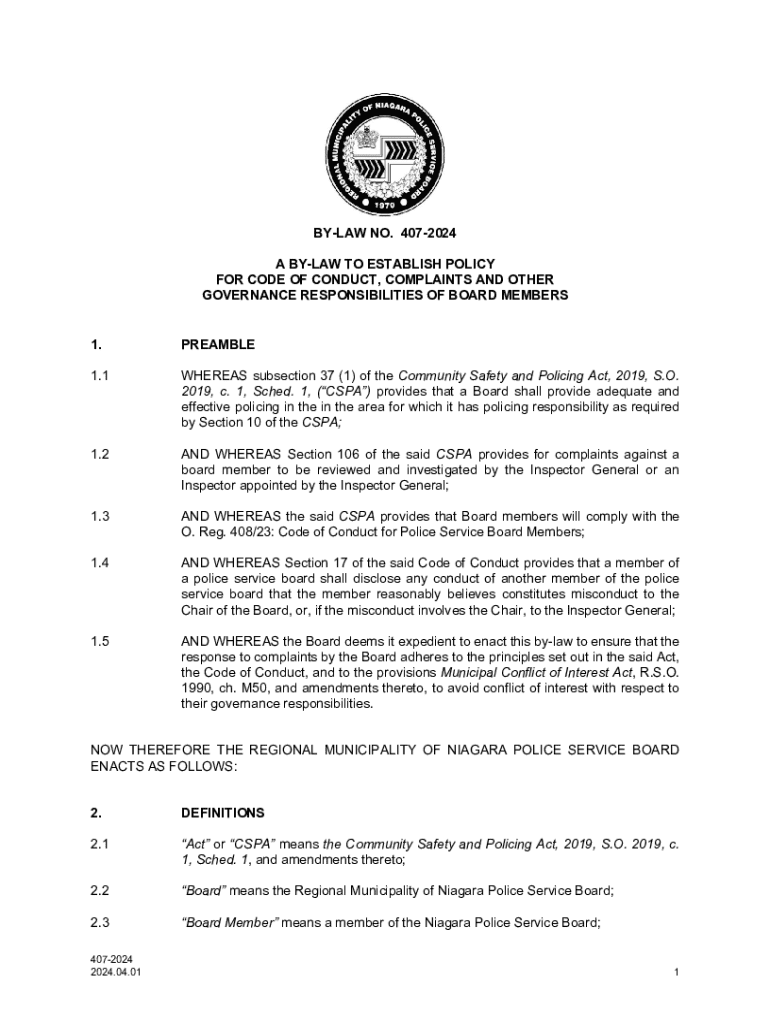 REGIONAL MUNICIPALITY OF NIAGARA POLICE SERVICE BOARD
1970

BY-LAW NO. 407-2024

A BY-LAW TO ESTABLISH POLICY
FOR CODE OF CONDUCT, COMPLAINTS AND OTHER
GOVERNANCE RESPONSIBILITIES OF BOARD MEMBERS

1. PREAMBLE

1.1 WHEREAS subsection 37 (1) of the Community Safety and Policing Act, 2019, S.O. 2019, c. 1, Sched. 1, ("CSPA") provides that a Board shall provide adequate and effective policing in the in the area for which it has policing responsibility as required by Section 10 of the CSPA;

1.2 AND WHEREAS Section 106 of the said CSPA provides for complaints against a board member to be reviewed and investigated by the Inspector General or an Inspector appointed by the Inspector General;

1.3 AND WHEREAS the said CSPA provides that Board members will comply with the O. Reg. 408/23: Code of Conduct for Police Service Board Members;

1.4 AND WHEREAS Section 17 of the said Code of Conduct provides that a member of a police service board shall disclose any conduct of another member of the police service board that the member reasonably believes constitutes misconduct to the Chair of the Board, or, if the misconduct involves the Chair, to the Inspector General;

1.5 AND WHEREAS the Board deems it expedient to enact this by-law to ensure that the response to complaints by the Board adheres to the principles set out in the said Act, the Code of Conduct, and to the provisions Municipal Conflict of Interest Act, R.S.O. 1990, ch. M50, and amendments thereto, to avoid conflict of interest with respect to their governance responsibilities.

NOW THEREFORE THE REGIONAL MUNICIPALITY OF NIAGARA POLICE SERVICE BOARD ENACTS AS FOLLOWS:

2. DEFINITIONS

2.1 "Act" or "CSPA" means the Community Safety and Policing Act, 2019, S.O. 2019, c. 1, Sched. 1, and amendments thereto;

2.2 "Board" means the Regional Municipality of Niagara Police Service Board;

2.3 "Board Member" means a member of the Niagara Police Service Board;

407-2024
2024.04.01

1